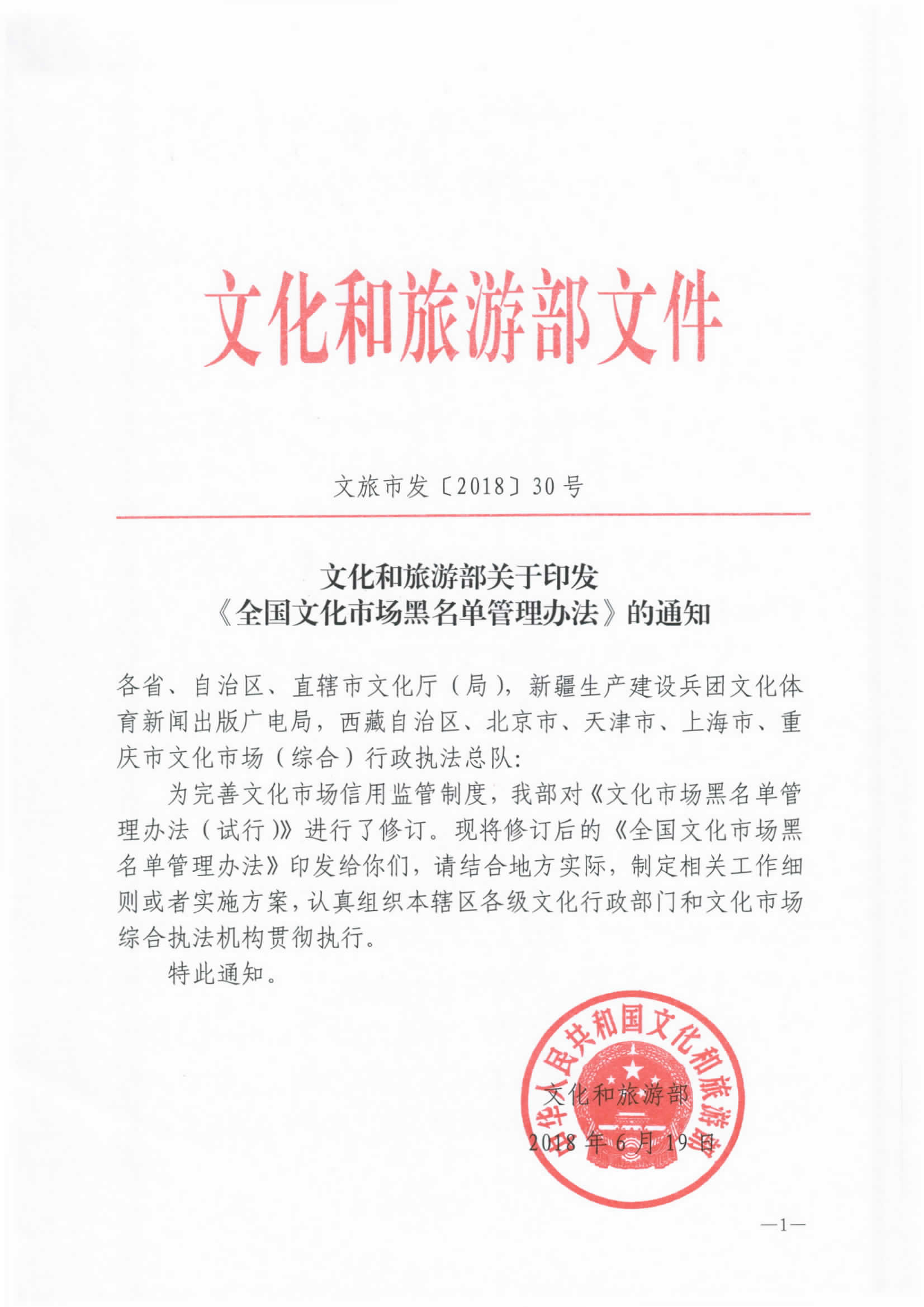 文化和旅游部文件

文旅市发〔2018〕30号

文化和旅游部关于印发
《全国文化市场黑名单管理办法》的通知

各省、自治区、直辖市文化厅（局），新疆生产建设兵团文化体育新闻出版广电局，西藏自治区、北京市、天津市、上海市、重庆市文化市场（综合）行政执法总队：

为完善文化市场信用监管制度，我部对《文化市场黑名单管理办法（试行）》进行了修订。现将修订后的《全国文化市场黑名单管理办法》印发给你们，请结合地方实际，制定相关工作细则或者实施方案，认真组织本辖区各级文化行政部门和文化市场综合执法机构贯彻执行。

特此通知。

中华人民共和国文化和旅游部

文化和旅游部
2018年6月19日

—1—